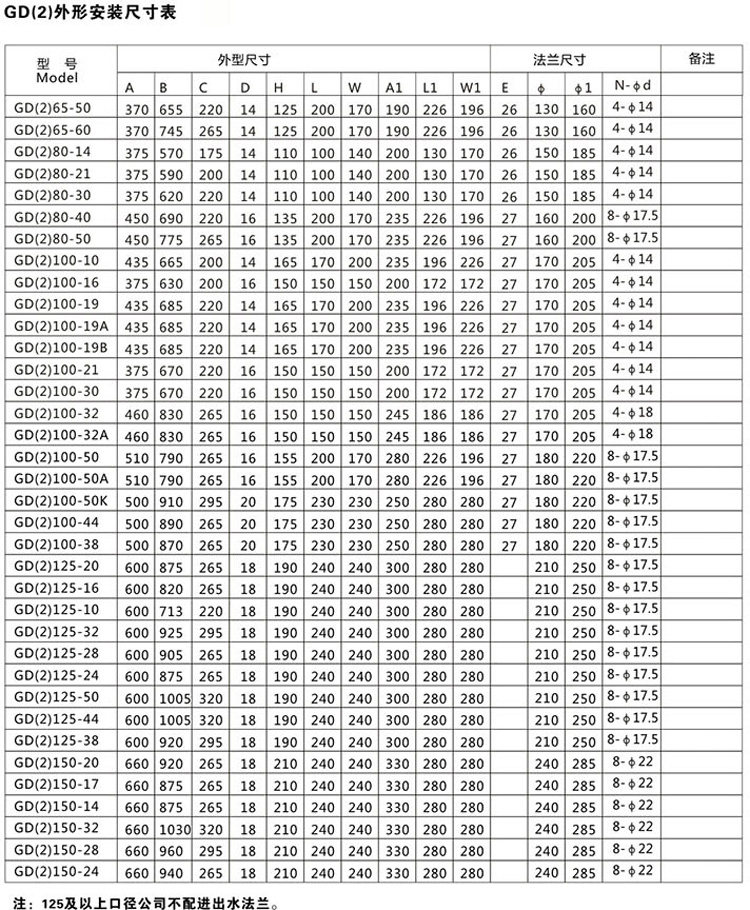 GD(2)外形安装尺寸表

| 型 号 Model | 外型尺寸 | | | | | | | | | | 法兰尺寸 | | | | 备注 |
|---|---|---|---|---|---|---|---|---|---|---|---|---|---|---|---|
| | A | B | C | D | H | L | W | A1 | L1 | W1 | E | ϕ | ϕ1 | N-ϕd | |
| GD(2)65-50 | 370 | 655 | 220 | 14 | 125 | 200 | 170 | 190 | 226 | 196 | 26 | 130 | 160 | 4-ϕ14 | |
| GD(2)65-60 | 370 | 745 | 265 | 14 | 125 | 200 | 170 | 190 | 226 | 196 | 26 | 130 | 160 | 4-ϕ14 | |
| GD(2)80-14 | 375 | 570 | 175 | 14 | 110 | 100 | 140 | 200 | 130 | 170 | 26 | 150 | 185 | 4-ϕ14 | |
| GD(2)80-21 | 375 | 590 | 200 | 14 | 110 | 100 | 140 | 200 | 130 | 170 | 26 | 150 | 185 | 4-ϕ14 | |
| GD(2)80-30 | 375 | 620 | 220 | 14 | 110 | 100 | 140 | 200 | 130 | 170 | 26 | 150 | 185 | 4-ϕ14 | |
| GD(2)80-40 | 450 | 690 | 220 | 16 | 135 | 200 | 170 | 235 | 226 | 196 | 27 | 160 | 200 | 8-ϕ17.5 | |
| GD(2)80-50 | 450 | 775 | 265 | 16 | 135 | 200 | 170 | 235 | 226 | 196 | 27 | 160 | 200 | 8-ϕ17.5 | |
| GD(2)100-10 | 435 | 665 | 200 | 14 | 165 | 170 | 200 | 235 | 196 | 226 | 27 | 170 | 205 | 4-ϕ14 | |
| GD(2)100-16 | 375 | 630 | 200 | 16 | 150 | 150 | 150 | 200 | 172 | 172 | 27 | 170 | 205 | 4-ϕ14 | |
| GD(2)100-19 | 435 | 685 | 220 | 14 | 165 | 170 | 200 | 235 | 196 | 226 | 27 | 170 | 205 | 4-ϕ14 | |
| GD(2)100-19A | 435 | 685 | 220 | 14 | 165 | 170 | 200 | 235 | 196 | 226 | 27 | 170 | 205 | 4-ϕ14 | |
| GD(2)100-19B | 435 | 685 | 220 | 14 | 165 | 170 | 200 | 235 | 196 | 226 | 27 | 170 | 205 | 4-ϕ14 | |
| GD(2)100-21 | 375 | 670 | 220 | 16 | 150 | 150 | 150 | 200 | 172 | 172 | 27 | 170 | 205 | 4-ϕ14 | |
| GD(2)100-30 | 375 | 670 | 220 | 16 | 150 | 150 | 150 | 200 | 172 | 172 | 27 | 170 | 205 | 4-ϕ14 | |
| GD(2)100-32 | 460 | 830 | 265 | 16 | 150 | 150 | 150 | 245 | 186 | 186 | 27 | 170 | 205 | 4-ϕ18 | |
| GD(2)100-32A | 460 | 830 | 265 | 16 | 150 | 150 | 150 | 245 | 186 | 186 | 27 | 170 | 205 | 4-ϕ18 | |
| GD(2)100-50 | 510 | 790 | 265 | 16 | 155 | 200 | 170 | 280 | 226 | 196 | 27 | 180 | 220 | 8-ϕ17.5 | |
| GD(2)100-50A | 510 | 790 | 265 | 16 | 155 | 200 | 170 | 280 | 226 | 196 | 27 | 180 | 220 | 8-ϕ17.5 | |
| GD(2)100-50K | 500 | 910 | 295 | 20 | 175 | 230 | 230 | 250 | 280 | 280 | 27 | 180 | 220 | 8-ϕ17.5 | |
| GD(2)100-44 | 500 | 890 | 265 | 20 | 175 | 230 | 230 | 250 | 280 | 280 | 27 | 180 | 220 | 8-ϕ17.5 | |
| GD(2)100-38 | 500 | 870 | 265 | 20 | 175 | 230 | 230 | 250 | 280 | 280 | 27 | 180 | 220 | 8-ϕ17.5 | |
| GD(2)125-20 | 600 | 875 | 265 | 18 | 190 | 240 | 240 | 300 | 280 | 280 | | 210 | 250 | 8-ϕ17.5 | |
| GD(2)125-16 | 600 | 820 | 265 | 18 | 190 | 240 | 240 | 300 | 280 | 280 | | 210 | 250 | 8-ϕ17.5 | |
| GD(2)125-10 | 600 | 713 | 220 | 18 | 190 | 240 | 240 | 300 | 280 | 280 | | 210 | 250 | 8-ϕ17.5 | |
| GD(2)125-32 | 600 | 925 | 295 | 18 | 190 | 240 | 240 | 300 | 280 | 280 | | 210 | 250 | 8-ϕ17.5 | |
| GD(2)125-28 | 600 | 905 | 265 | 18 | 190 | 240 | 240 | 300 | 280 | 280 | | 210 | 250 | 8-ϕ17.5 | |
| GD(2)125-24 | 600 | 875 | 265 | 18 | 190 | 240 | 240 | 300 | 280 | 280 | | 210 | 250 | 8-ϕ17.5 | |
| GD(2)125-50 | 600 | 1005 | 320 | 18 | 190 | 240 | 240 | 300 | 280 | 280 | | 210 | 250 | 8-ϕ17.5 | |
| GD(2)125-44 | 600 | 1005 | 320 | 18 | 190 | 240 | 240 | 300 | 280 | 280 | | 210 | 250 | 8-ϕ17.5 | |
| GD(2)125-38 | 600 | 920 | 295 | 18 | 190 | 240 | 240 | 300 | 280 | 280 | | 210 | 250 | 8-ϕ17.5 | |
| GD(2)150-20 | 660 | 920 | 265 | 18 | 210 | 240 | 240 | 330 | 280 | 280 | | 240 | 285 | 8-ϕ22 | |
| GD(2)150-17 | 660 | 875 | 265 | 18 | 210 | 240 | 240 | 330 | 280 | 280 | | 240 | 285 | 8-ϕ22 | |
| GD(2)150-14 | 660 | 875 | 265 | 18 | 210 | 240 | 240 | 330 | 280 | 280 | | 240 | 285 | 8-ϕ22 | |
| GD(2)150-32 | 660 | 1030 | 320 | 18 | 210 | 240 | 240 | 330 | 280 | 280 | | 240 | 285 | 8-ϕ22 | |
| GD(2)150-28 | 660 | 960 | 295 | 18 | 210 | 240 | 240 | 330 | 280 | 280 | | 240 | 285 | 8-ϕ22 | |
| GD(2)150-24 | 660 | 940 | 265 | 18 | 210 | 240 | 240 | 330 | 280 | 280 | | 240 | 285 | 8-ϕ22 | |

注：125及以上口径公司不配进出水法兰。